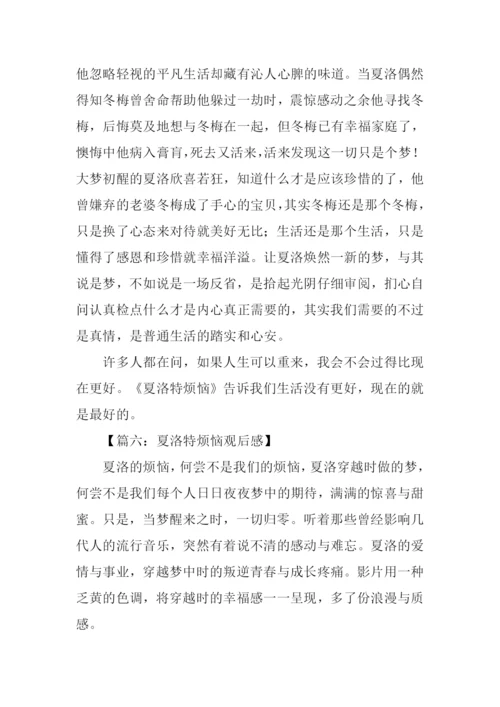 他忽略轻视的平凡生活却藏有沁人心脾的味道。当夏洛偶然得知冬梅曾舍命帮助他躲过一劫时，震惊感动之余他寻找冬梅，后悔莫及地想与冬梅在一起，但冬梅已有幸福家庭了，懊悔中他病入膏肓，死去又活来，活来发现这一切只是个梦！大梦初醒的夏洛欣喜若狂，知道什么才是应该珍惜的了，他曾嫌弃的老婆冬梅成了手心的宝贝，其实冬梅还是那个冬梅，只是换了心态来对待就美好无比；生活还是那个生活，只是懂得了感恩和珍惜就幸福洋溢。让夏洛焕然一新的梦，与其说是梦，不如说是一场反省，是拾起光阴仔细审阅，扪心自问认真检点什么才是内心真正需要的，其实我们需要的不过是真情，是普通生活的踏实和心安。

许多人都在问，如果人生可以重来，我会不会过得比现在更好。《夏洛特烦恼》告诉我们生活没有更好，现在的就是最好的。

【篇六：夏洛特烦恼观后感】

夏洛的烦恼，何尝不是我们的烦恼，夏洛穿越时做的梦，何尝不是我们每个人日日夜夜梦中的期待，满满的惊喜与甜蜜。只是，当梦醒来之时，一切归零。听着那些曾经影响几代人的流行音乐，突然有着说不清的感动与难忘。夏洛的爱情与事业，穿越梦中时的叛逆青春与成长疼痛。影片用一种乏黄的色调，将穿越时的幸福感一一呈现，多了份浪漫与质感。